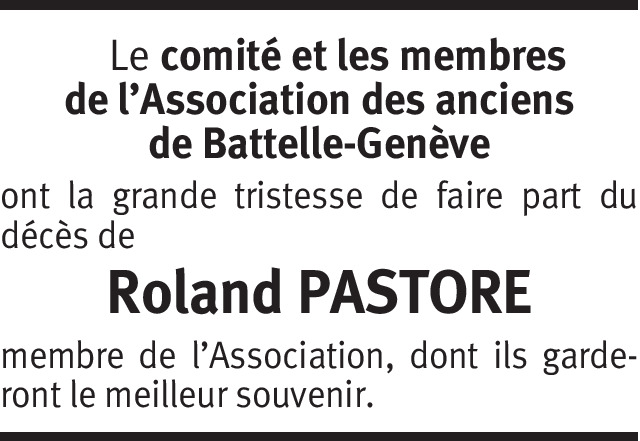 Le comité et les membres
de l'Association des anciens
de Battelle-Genève

ont la grande tristesse de faire part du décès de

Roland PASTORE

membre de l'Association, dont ils garderont le meilleur souvenir.